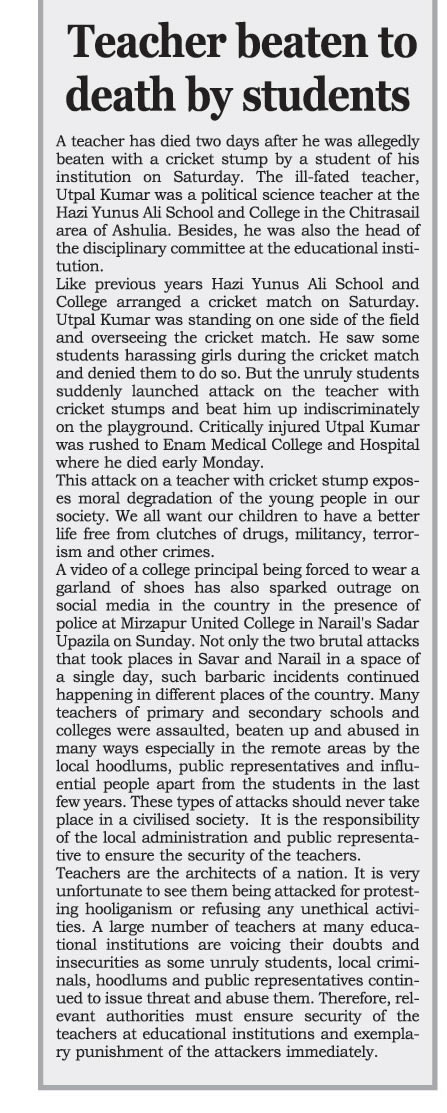 Teacher beaten to death by students

A teacher has died two days after he was allegedly beaten with a cricket stump by a student of his institution on Saturday. The ill-fated teacher, Utpal Kumar was a political science teacher at the Hazi Yunus Ali School and College in the Chitrasail area of Ashulia. Besides, he was also the head of the disciplinary committee at the educational institution.

Like previous years Hazi Yunus Ali School and College arranged a cricket match on Saturday. Utpal Kumar was standing on one side of the field and overseeing the cricket match. He saw some students harassing girls during the cricket match and denied them to do so. But the unruly students suddenly launched attack on the teacher with cricket stumps and beat him up indiscriminately on the playground. Critically injured Utpal Kumar was rushed to Enam Medical College and Hospital where he died early Monday.

This attack on a teacher with cricket stump exposes moral degradation of the young people in our society. We all want our children to have a better life free from clutches of drugs, militancy, terrorism and other crimes.

A video of a college principal being forced to wear a garland of shoes has also sparked outrage on social media in the country in the presence of police at Mirzapur United College in Narail's Sadar Upazila on Sunday. Not only the two brutal attacks that took places in Savar and Narail in a space of a single day, such barbaric incidents continued happening in different places of the country. Many teachers of primary and secondary schools and colleges were assaulted, beaten up and abused in many ways especially in the remote areas by the local hoodlums, public representatives and influential people apart from the students in the last few years. These types of attacks should never take place in a civilised society. It is the responsibility of the local administration and public representative to ensure the security of the teachers.

Teachers are the architects of a nation. It is very unfortunate to see them being attacked for protesting hooliganism or refusing any unethical activities. A large number of teachers at many educational institutions are voicing their doubts and insecurities as some unruly students, local criminals, hoodlums and public representatives continued to issue threat and abuse them. Therefore, relevant authorities must ensure security of the teachers at educational institutions and exemplary punishment of the attackers immediately.